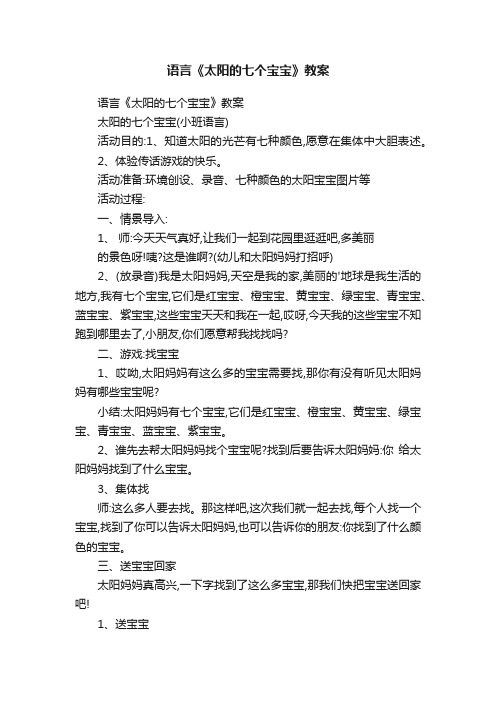 语言《太阳的七个宝宝》教案

语言《太阳的七个宝宝》教案

太阳的七个宝宝(小班语言)

活动目的:1、知道太阳的光芒有七种颜色,愿意在集体中大胆表述。

2、体验传话游戏的快乐。

活动准备:环境创设、录音、七种颜色的太阳宝宝图片等

活动过程:

一、情景导入:

1、 师:今天天气真好,让我们一起到花园里逛逛吧,多美丽的景色呀!咦?这是谁啊?(幼儿和太阳妈妈打招呼)

2、(放录音)我是太阳妈妈,天空是我的家,美丽的'地球是我生活的地方,我有七个宝宝,它们是红宝宝、橙宝宝、黄宝宝、绿宝宝、青宝宝、蓝宝宝、紫宝宝,这些宝宝天天和我在一起,哎呀,今天我的这些宝宝不知跑到哪里去了,小朋友,你们愿意帮我找找吗?

二、游戏:找宝宝

1、哎呦,太阳妈妈有这么多的宝宝需要找,那你有没有听见太阳妈妈有哪些宝宝呢?

小结:太阳妈妈有七个宝宝,它们是红宝宝、橙宝宝、黄宝宝、绿宝宝、青宝宝、蓝宝宝、紫宝宝。

2、谁先去帮太阳妈妈找个宝宝呢?找到后要告诉太阳妈妈:你 给太阳妈妈找到了什么宝宝。

3、集体找

师:这么多人要去找。那这样吧,这次我们就一起去找,每个人找一个宝宝,找到了你可以告诉太阳妈妈,也可以告诉你的朋友:你找到了什么颜色的宝宝。

三、送宝宝回家

太阳妈妈真高兴,一下字找到了这么多宝宝,那我们快把宝宝送回家吧!

1、送宝宝